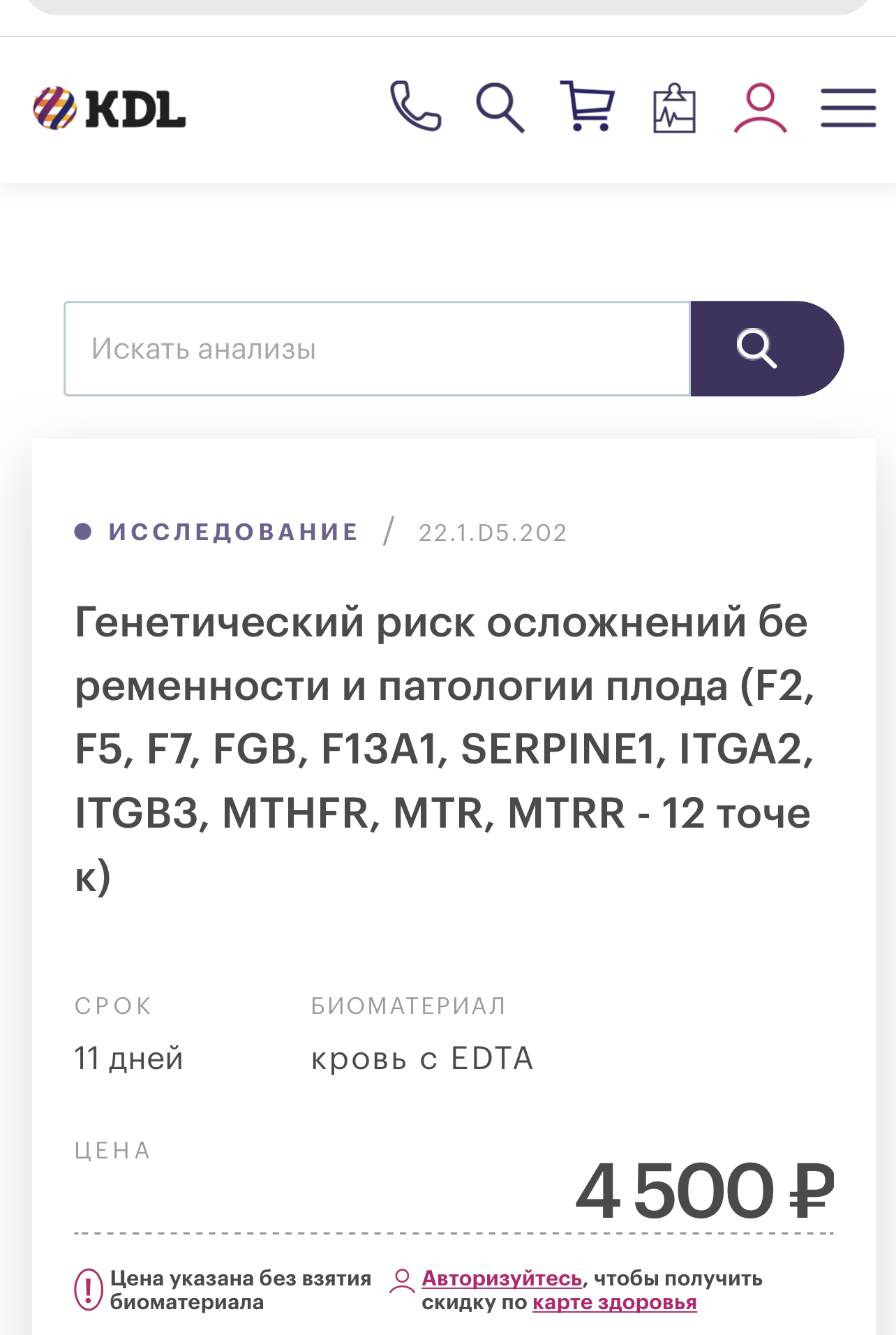 KDL

Искать анализы

ИССЛЕДОВАНИЕ / 22.1.D5.202

Генетический риск осложнений беременности и патологии плода (F2, F5, F7, FGB, F13A1, SERPINE1, ITGA2, ITGB3, MTHFR, MTR, MTRR - 12 точек)

СРОК
11 дней

БИОМАТЕРИАЛ
кровь с EDTA

ЦЕНА
4 500 ₽

Цена указана без взятия биоматериала

Авторизуйтесь, чтобы получить скидку по карте здоровья